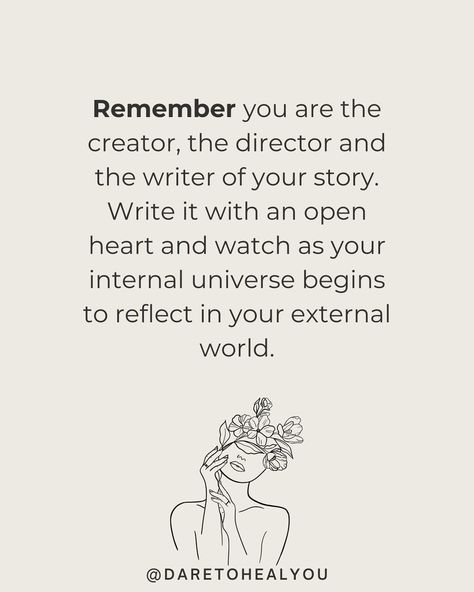 Remember you are the creator, the director and the writer of your story. Write it with an open heart and watch as your internal universe begins to reflect in your external world.

@DARETOHEALYOU